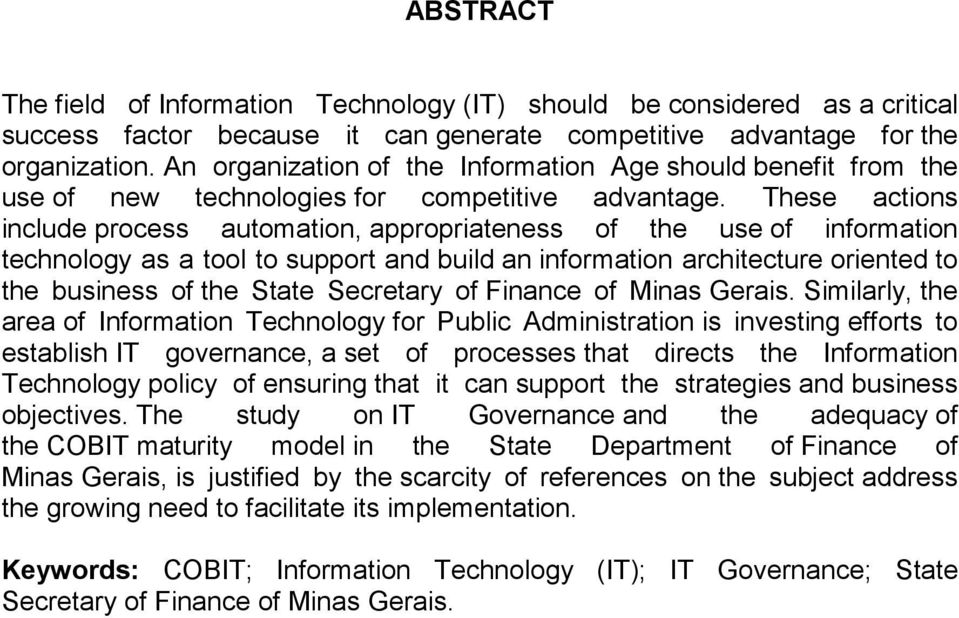 ABSTRACT

The field of Information Technology (IT) should be considered as a critical success factor because it can generate competitive advantage for the organization. An organization of the Information Age should benefit from the use of new technologies for competitive advantage. These actions include process automation, appropriateness of the use of information technology as a tool to support and build an information architecture oriented to the business of the State Secretary of Finance of Minas Gerais. Similarly, the area of Information Technology for Public Administration is investing efforts to establish IT governance, a set of processes that directs the Information Technology policy of ensuring that it can support the strategies and business objectives. The study on IT Governance and the adequacy of the COBIT maturity model in the State Department of Finance of Minas Gerais, is justified by the scarcity of references on the subject address the growing need to facilitate its implementation.

Keywords: COBIT; Information Technology (IT); IT Governance; State Secretary of Finance of Minas Gerais.